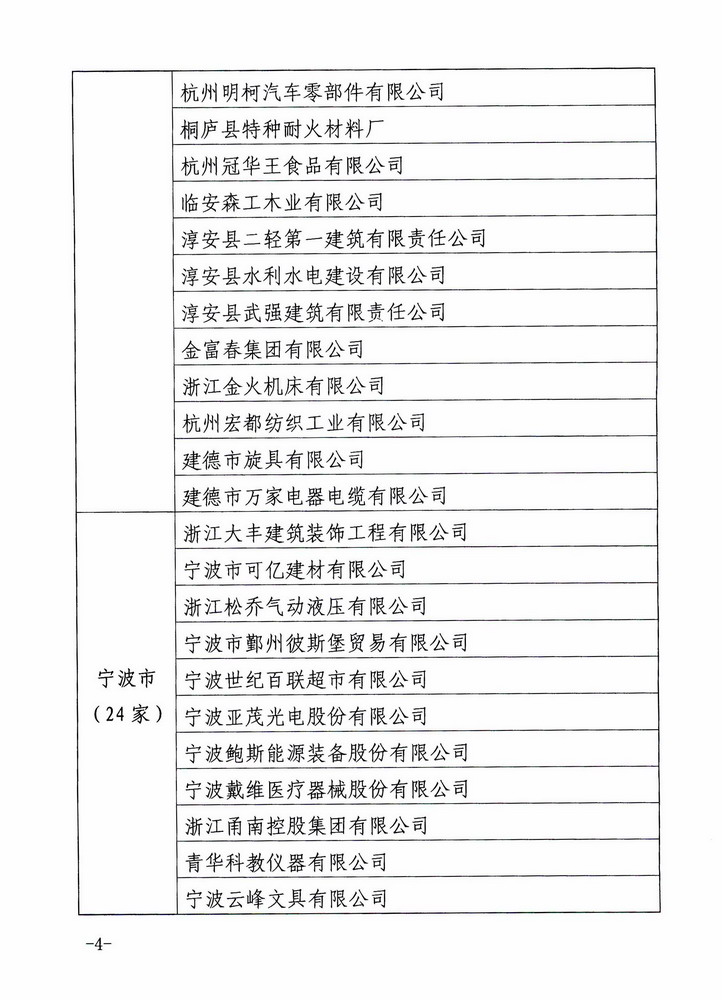 | | |
|---|---|
| | 杭州明柯汽车零部件有限公司 |
| | 桐庐县特种耐火材料厂 |
| | 杭州冠华王食品有限公司 |
| | 临安森工木业有限公司 |
| | 淳安县二轻第一建筑有限责任公司 |
| | 淳安县水利水电建设有限公司 |
| | 淳安县武强建筑有限责任公司 |
| | 金富春集团有限公司 |
| | 浙江金火机床有限公司 |
| | 杭州宏都纺织工业有限公司 |
| | 建德市旋具有限公司 |
| | 建德市万家电器电缆有限公司 |
| 宁波市（24家） | 浙江大丰建筑装饰工程有限公司 |
| | 宁波市可亿建材有限公司 |
| | 浙江松乔气动液压有限公司 |
| | 宁波市鄞州彼斯堡贸易有限公司 |
| | 宁波世纪百联超市有限公司 |
| | 宁波亚茂光电股份有限公司 |
| | 宁波鲍斯能源装备股份有限公司 |
| | 宁波戴维医疗器械股份有限公司 |
| | 浙江甬南控股集团有限公司 |
| | 青华科教仪器有限公司 |
| | 宁波云峰文具有限公司 |

-4-